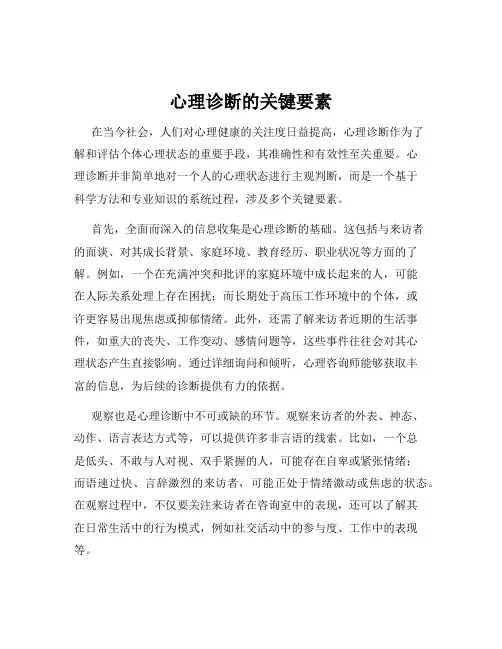 心理诊断的关键要素

在当今社会，人们对心理健康的关注度日益提高，心理诊断作为了解和评估个体心理状态的重要手段，其准确性和有效性至关重要。心理诊断并非简单地对一个人的心理状态进行主观判断，而是一个基于科学方法和专业知识的系统过程，涉及多个关键要素。

首先，全面而深入的信息收集是心理诊断的基础。这包括与来访者的面谈、对其成长背景、家庭环境、教育经历、职业状况等方面的了解。例如，一个在充满冲突和批评的家庭环境中成长起来的人，可能在人际关系处理上存在困扰；而长期处于高压工作环境中的个体，或许更容易出现焦虑或抑郁情绪。此外，还需了解来访者近期的生活事件，如重大的丧失、工作变动、感情问题等，这些事件往往会对其心理状态产生直接影响。通过详细询问和倾听，心理咨询师能够获取丰富的信息，为后续的诊断提供有力的依据。

观察也是心理诊断中不可或缺的环节。观察来访者的外表、神态、动作、语言表达方式等，可以提供许多非言语的线索。比如，一个总是低头、不敢与人对视、双手紧握的人，可能存在自卑或紧张情绪；而语速过快、言辞激烈的来访者，可能正处于情绪激动或焦虑的状态。在观察过程中，不仅要关注来访者在咨询室中的表现，还可以了解其在日常生活中的行为模式，例如社交活动中的参与度、工作中的表现等。